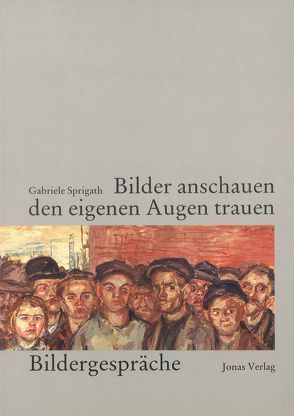 Gabriele Sprigath Bilder anschauen den eigenen Augen trauen

Bildergespräche

Jonas Verlag